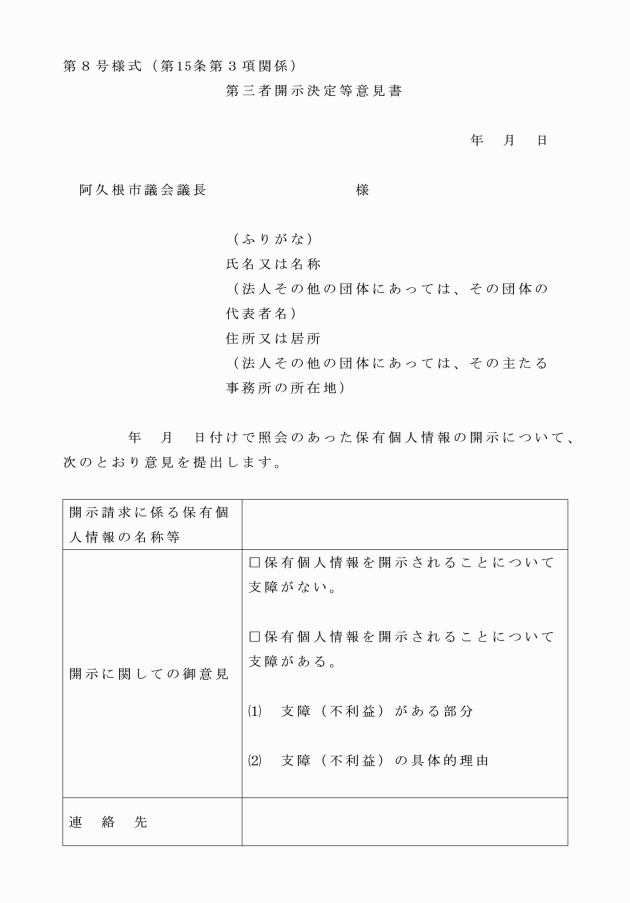 第８号様式（第15条第３項関係）

第三者開示決定等意見書

年　月　日

阿久根市議会議長　　　　　　様

（ふりがな）
氏名又は名称
（法人その他の団体にあっては、その団体の代表者名）
住所又は居所
（法人その他の団体にあっては、その主たる事務所の所在地）

年　月　日付けで照会のあった保有個人情報の開示について、次のとおり意見を提出します。

| 開示請求に係る保有個人情報の名称等 | |
|---|---|
| 開示に関しての御意見 | □保有個人情報を開示されることについて支障がない。<br><br>□保有個人情報を開示されることについて支障がある。<br><br>⑴　支障（不利益）がある部分<br><br>⑵　支障（不利益）の具体的理由 |
| 連　絡　先 | |